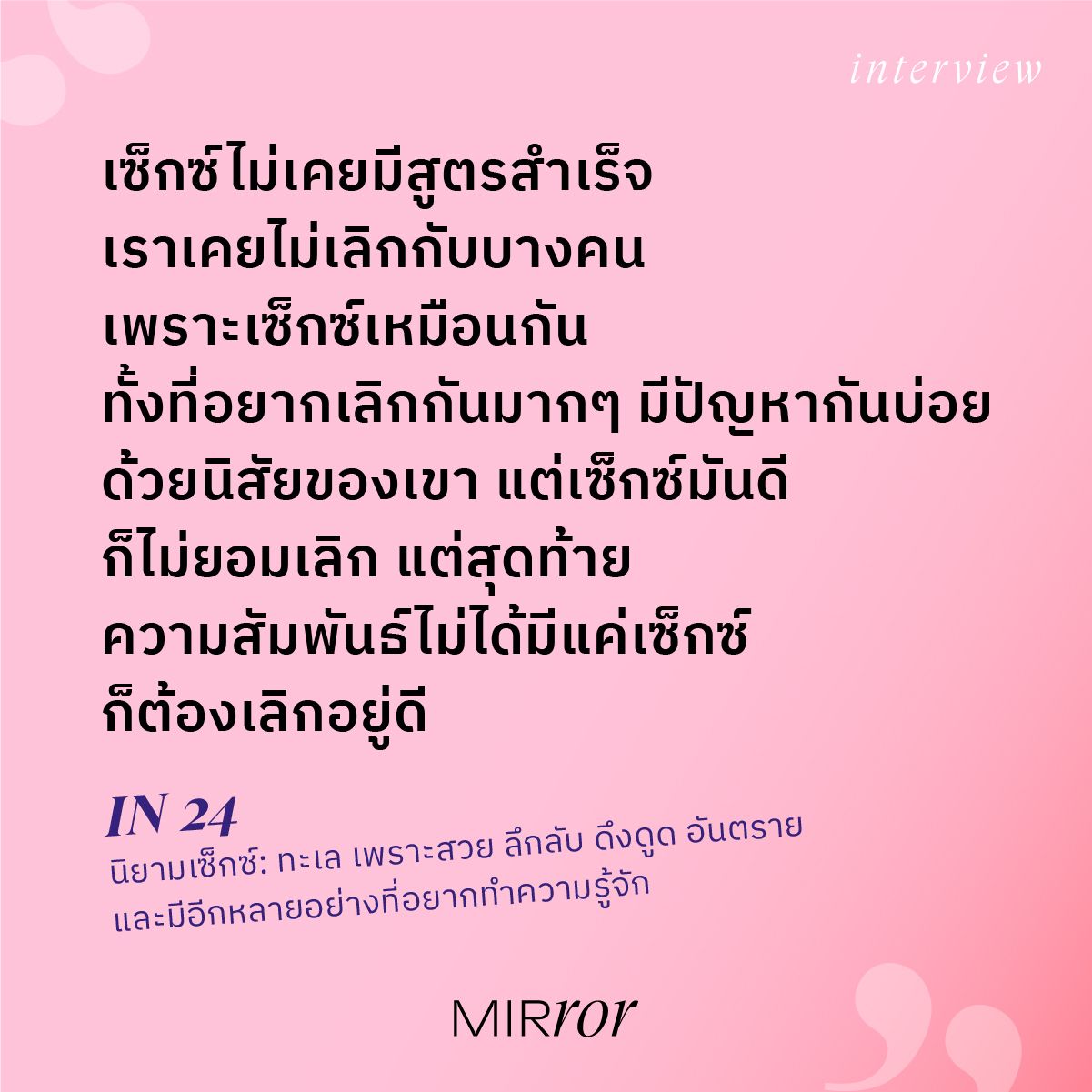 interview

เซ็กซ์ไม่เคยมีสูตรสำเร็จ
เราเคยไม่เลิกกับบางคน
เพราะเซ็กซ์เหมือนกัน
ทั้งที่อยากเลิกกันมากๆ มีปัญหากันบ่อย
ด้วยนิสัยของเขา แต่เซ็กซ์มันดี
ก็ไม่ยอมเลิก แต่สุดท้าย
ความสัมพันธ์ไม่ได้มีแค่เซ็กซ์
ก็ต้องเลิกอยู่ดี

IN 24
นิยามเซ็กซ์: ทะเล เพราะสวย ลึกลับ ดึงดูด อันตราย
และมีอีกหลายอย่างที่อยากทำความรู้จัก

MIRror